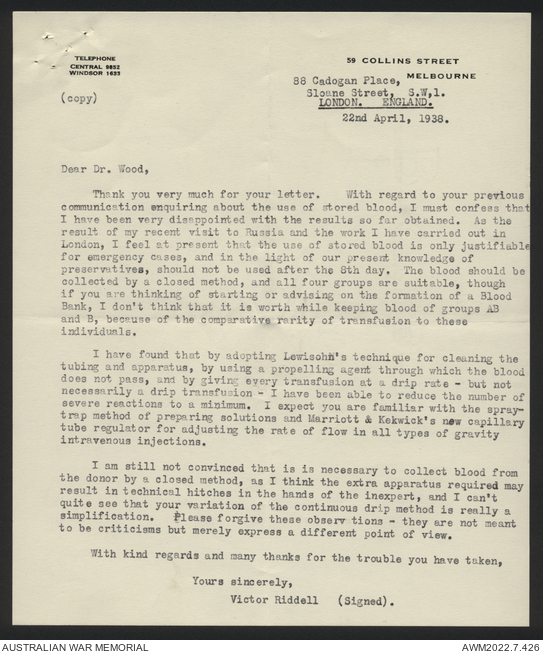 TELEPHONE
CENTRAL 9852
WINDSOR 1633

59 COLLINS STREET
MELBOURNE

(copy)

88 Cadogan Place,
Sloane Street, S.W,1.
LONDON. ENGLAND.

22nd April, 1938.

Dear Dr. Wood,

Thank you very much for your letter. With regard to your previous communication enquiring about the use of stored blood, I must confess that I have been very disappointed with the results so far obtained. As the result of my recent visit to Russia and the work I have carried out in London, I feel at present that the use of stored blood is only justifiable for emergency cases, and in the light of our present knowledge of preservatives, should not be used after the 8th day. The blood should be collected by a closed method, and all four groups are suitable, though if you are thinking of starting or advising on the formation of a Blood Bank, I don't think that it is worth while keeping blood of groups AB and B, because of the comparative rarity of transfusion to these individuals.

I have found that by adopting Lewisohn's technique for cleaning the tubing and apparatus, by using a propelling agent through which the blood does not pass, and by giving every transfusion at a drip rate - but not necessarily a drip transfusion - I have been able to reduce the number of severe reactions to a minimum. I expect you are familiar with the spray-trap method of preparing solutions and Marriott & Kekwick's new capillary tube regulator for adjusting the rate of flow in all types of gravity intravenous injections.

I am still not convinced that is is necessary to collect blood from the donor by a closed method, as I think the extra apparatus required may result in technical hitches in the hands of the inexpert, and I can't quite see that your variation of the continuous drip method is really a simplification. Please forgive these observ tions - they are not meant to be criticisms but merely express a different point of view.

With kind regards and many thanks for the trouble you have taken,

Yours sincerely,
Victor Riddell (Signed).

AUSTRALIAN WAR MEMORIAL
AWM2022.7.426